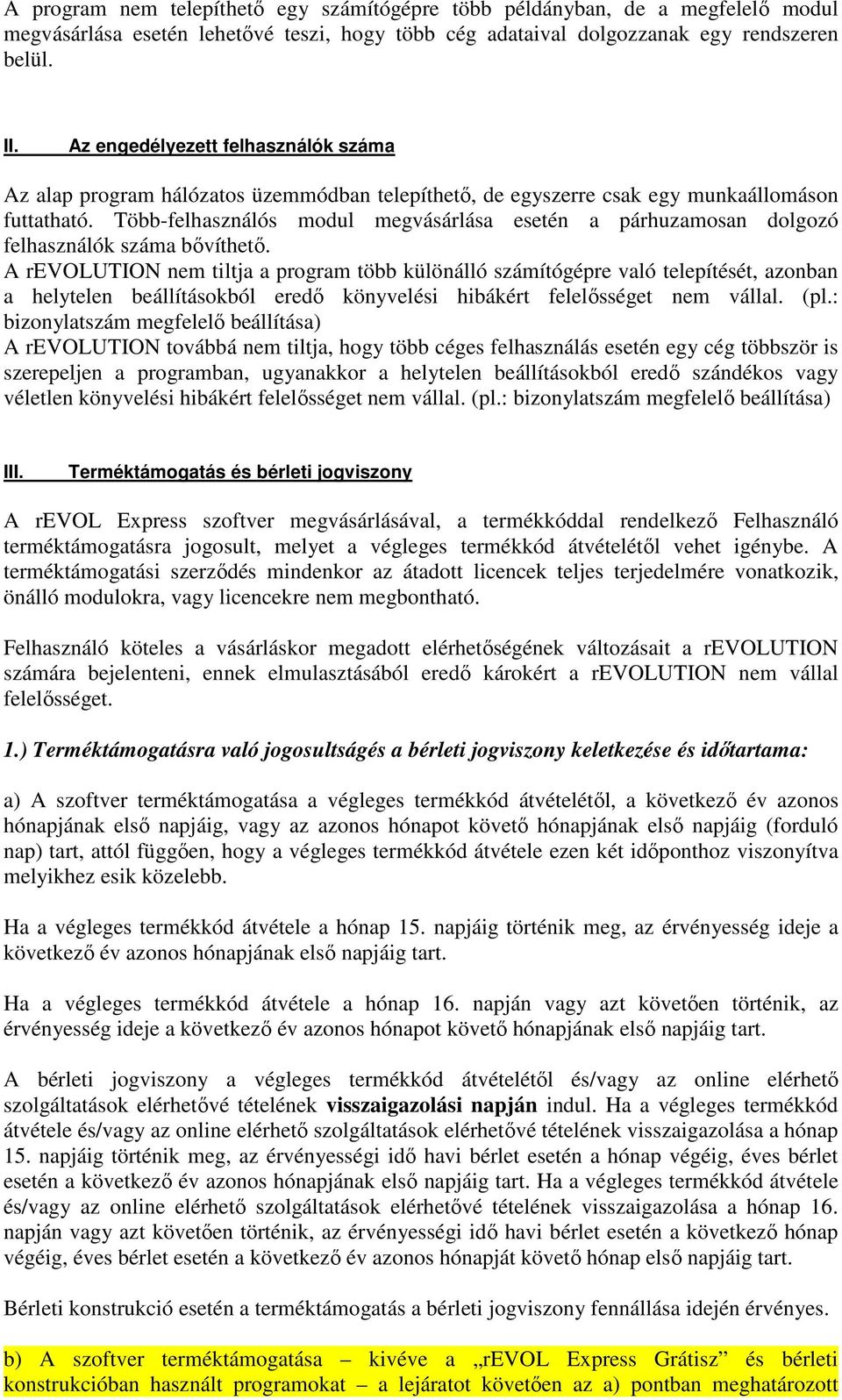 A program nem telepíthető egy számítógépre több példányban, de a megfelelő modul megvásárlása esetén lehetővé teszi, hogy több cég adataival dolgozzanak egy rendszeren belül.

II. Az engedélyezett felhasználók száma

Az alap program hálózatos üzemmódban telepíthető, de egyszerre csak egy munkaállomáson futtatható. Több-felhasználós modul megvásárlása esetén a párhuzamosan dolgozó felhasználók száma bővíthető.
A rEVOLUTION nem tiltja a program több különálló számítógépre való telepítését, azonban a helytelen beállításokból eredő könyvelési hibákért felelősséget nem vállal. (pl.: bizonylatszám megfelelő beállítása)
A rEVOLUTION továbbá nem tiltja, hogy több céges felhasználás esetén egy cég többször is szerepeljen a programban, ugyanakkor a helytelen beállításokból eredő szándékos vagy véletlen könyvelési hibákért felelősséget nem vállal. (pl.: bizonylatszám megfelelő beállítása)

III. Terméktámogatás és bérleti jogviszony

A rEVOL Express szoftver megvásárlásával, a termékkóddal rendelkező Felhasználó terméktámogatásra jogosult, melyet a végleges termékkód átvételétől vehet igénybe. A terméktámogatási szerződés mindenkor az átadott licencek teljes terjedelmére vonatkozik, önálló modulokra, vagy licencekre nem megbontható.

Felhasználó köteles a vásárláskor megadott elérhetőségének változásait a rEVOLUTION számára bejelenteni, ennek elmulasztásából eredő károkért a rEVOLUTION nem vállal felelősséget.

1.) Terméktámogatásra való jogosultságés a bérleti jogviszony keletkezése és időtartama:

a) A szoftver terméktámogatása a végleges termékkód átvételétől, a következő év azonos hónapjának első napjáig, vagy az azonos hónapot követő hónapjának első napjáig (forduló nap) tart, attól függően, hogy a végleges termékkód átvétele ezen két időponthoz viszonyítva melyikhez esik közelebb.

Ha a végleges termékkód átvétele a hónap 15. napjáig történik meg, az érvényesség ideje a következő év azonos hónapjának első napjáig tart.

Ha a végleges termékkód átvétele a hónap 16. napján vagy azt követően történik, az érvényesség ideje a következő év azonos hónapot követő hónapjának első napjáig tart.

A bérleti jogviszony a végleges termékkód átvételétől és/vagy az online elérhető szolgáltatások elérhetővé tételének visszaigazolási napján indul. Ha a végleges termékkód átvétele és/vagy az online elérhető szolgáltatások elérhetővé tételének visszaigazolása a hónap 15. napjáig történik meg, az érvényességi idő havi bérlet esetén a hónap végéig, éves bérlet esetén a következő év azonos hónapjának első napjáig tart. Ha a végleges termékkód átvétele és/vagy az online elérhető szolgáltatások elérhetővé tételének visszaigazolása a hónap 16. napján vagy azt követően történik, az érvényességi idő havi bérlet esetén a következő hónap végéig, éves bérlet esetén a következő év azonos hónapját követő hónap első napjáig tart.

Bérleti konstrukció esetén a terméktámogatás a bérleti jogviszony fennállása idején érvényes.

b) A szoftver terméktámogatása – kivéve a „rEVOL Express Grátisz” és bérleti konstrukcióban használt programokat – a lejáratot követően az a) pontban meghatározott